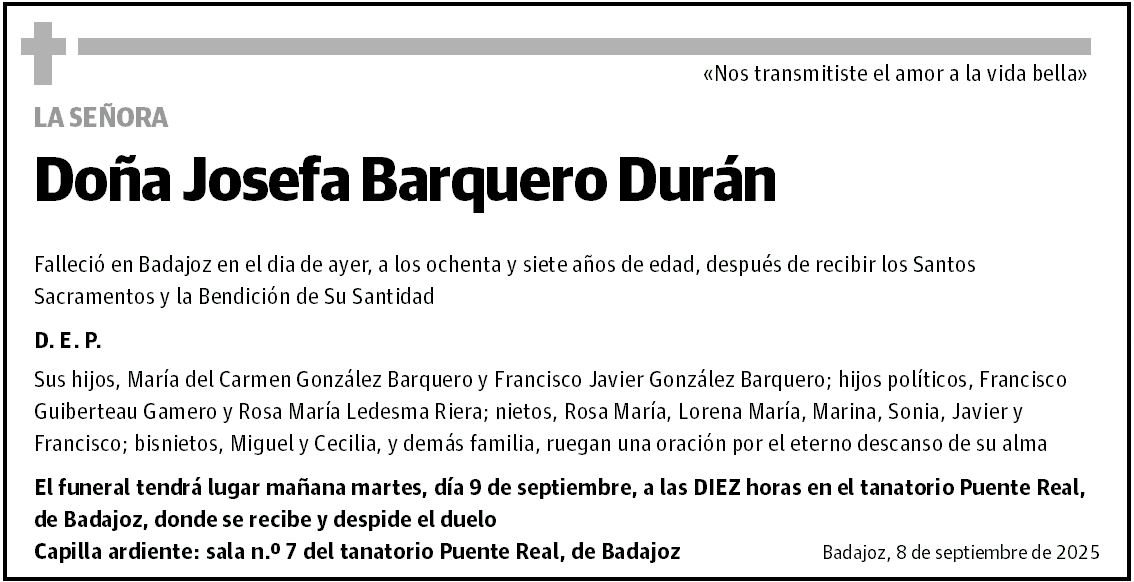 «Nos transmitiste el amor a la vida bella»

LA SEÑORA

Doña Josefa Barquero Durán

Falleció en Badajoz en el dia de ayer, a los ochenta y siete años de edad, después de recibir los Santos Sacramentos y la Bendición de Su Santidad

D. E. P.

Sus hijos, María del Carmen González Barquero y Francisco Javier González Barquero; hijos políticos, Francisco Guiberteau Gamero y Rosa María Ledesma Riera; nietos, Rosa María, Lorena María, Marina, Sonia, Javier y Francisco; bisnietos, Miguel y Cecilia, y demás familia, ruegan una oración por el eterno descanso de su alma

El funeral tendrá lugar mañana martes, día 9 de septiembre, a las DIEZ horas en el tanatorio Puente Real, de Badajoz, donde se recibe y despide el duelo

Capilla ardiente: sala n.º 7 del tanatorio Puente Real, de Badajoz

Badajoz, 8 de septiembre de 2025